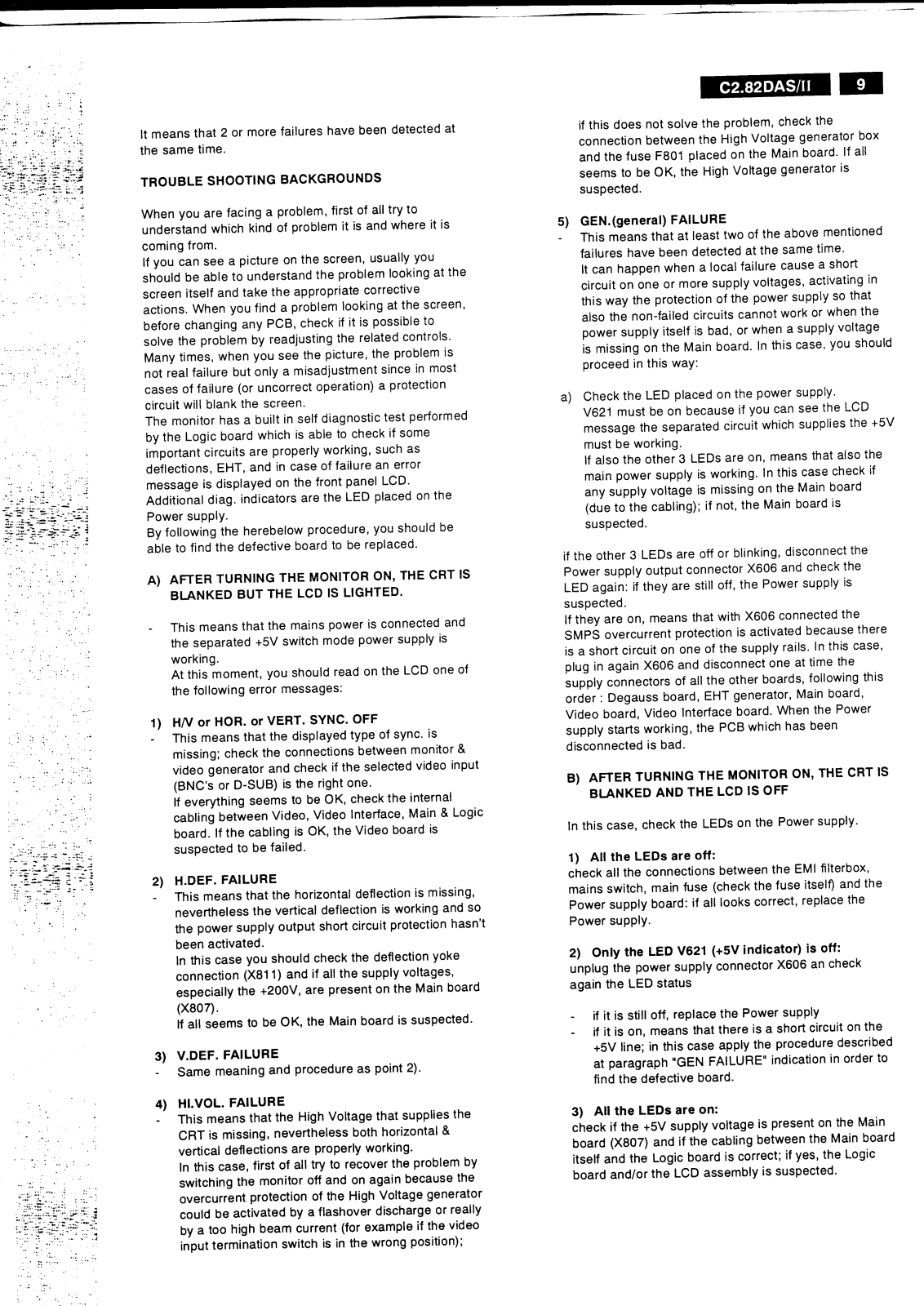 C2.82DAS/II 9

It means that 2 or more failures have been detected at the same time.

TROUBLE SHOOTING BACKGROUNDS

When you are facing a problem, first of all try to understand which kind of problem it is and where it is coming from.
If you can see a picture on the screen, usually you should be able to understand the problem looking at the screen itself and take the appropriate corrective actions. When you find a problem looking at the screen, before changing any PCB, check if it is possible to solve the problem by readjusting the related controls. Many times, when you see the picture, the problem is not real failure but only a misadjustment since in most cases of failure (or uncorrect operation) a protection circuit will blank the screen.
The monitor has a built in self diagnostic test performed by the Logic board which is able to check if some important circuits are properly working, such as deflections, EHT, and in case of failure an error message is displayed on the front panel LCD.
Additional diag. indicators are the LED placed on the Power supply.
By following the herebelow procedure, you should be able to find the defective board to be replaced.

A) AFTER TURNING THE MONITOR ON, THE CRT IS BLANKED BUT THE LCD IS LIGHTED.

- This means that the mains power is connected and the separated +5V switch mode power supply is working.
At this moment, you should read on the LCD one of the following error messages:

1) H/V or HOR. or VERT. SYNC. OFF
- This means that the displayed type of sync. is missing; check the connections between monitor & video generator and check if the selected video input (BNC's or D-SUB) is the right one.
If everything seems to be OK, check the internal cabling between Video, Video Interface, Main & Logic board. If the cabling is OK, the Video board is suspected to be failed.

2) H.DEF. FAILURE
- This means that the horizontal deflection is missing, nevertheless the vertical deflection is working and so the power supply output short circuit protection hasn't been activated.
In this case you should check the deflection yoke connection (X811) and if all the supply voltages, especially the +200V, are present on the Main board (X807).
If all seems to be OK, the Main board is suspected.

3) V.DEF. FAILURE
- Same meaning and procedure as point 2).

4) HI.VOL. FAILURE
- This means that the High Voltage that supplies the CRT is missing, nevertheless both horizontal & vertical deflections are properly working.
In this case, first of all try to recover the problem by switching the monitor off and on again because the overcurrent protection of the High Voltage generator could be activated by a flashover discharge or really by a too high beam current (for example if the video input termination switch is in the wrong position);
if this does not solve the problem, check the connection between the High Voltage generator box and the fuse F801 placed on the Main board. If all seems to be OK, the High Voltage generator is suspected.

5) GEN.(general) FAILURE
- This means that at least two of the above mentioned failures have been detected at the same time.
It can happen when a local failure cause a short circuit on one or more supply voltages, activating in this way the protection of the power supply so that also the non-failed circuits cannot work or when the power supply itself is bad, or when a supply voltage is missing on the Main board. In this case, you should proceed in this way:

a) Check the LED placed on the power supply.
V621 must be on because if you can see the LCD message the separated circuit which supplies the +5V must be working.
If also the other 3 LEDs are on, means that also the main power supply is working. In this case check if any supply voltage is missing on the Main board (due to the cabling); if not, the Main board is suspected.

if the other 3 LEDs are off or blinking, disconnect the Power supply output connector X606 and check the LED again: if they are still off, the Power supply is suspected.
If they are on, means that with X606 connected the SMPS overcurrent protection is activated because there is a short circuit on one of the supply rails. In this case, plug in again X606 and disconnect one at time the supply connectors of all the other boards, following this order : Degauss board, EHT generator, Main board, Video board, Video Interface board. When the Power supply starts working, the PCB which has been disconnected is bad.

B) AFTER TURNING THE MONITOR ON, THE CRT IS BLANKED AND THE LCD IS OFF

In this case, check the LEDs on the Power supply.

1) All the LEDs are off:
check all the connections between the EMI filterbox, mains switch, main fuse (check the fuse itself) and the Power supply board: if all looks correct, replace the Power supply.

2) Only the LED V621 (+5V indicator) is off:
unplug the power supply connector X606 an check again the LED status

- if it is still off, replace the Power supply
- if it is on, means that there is a short circuit on the +5V line; in this case apply the procedure described at paragraph "GEN FAILURE" indication in order to find the defective board.

3) All the LEDs are on:
check if the +5V supply voltage is present on the Main board (X807) and if the cabling between the Main board itself and the Logic board is correct; if yes, the Logic board and/or the LCD assembly is suspected.